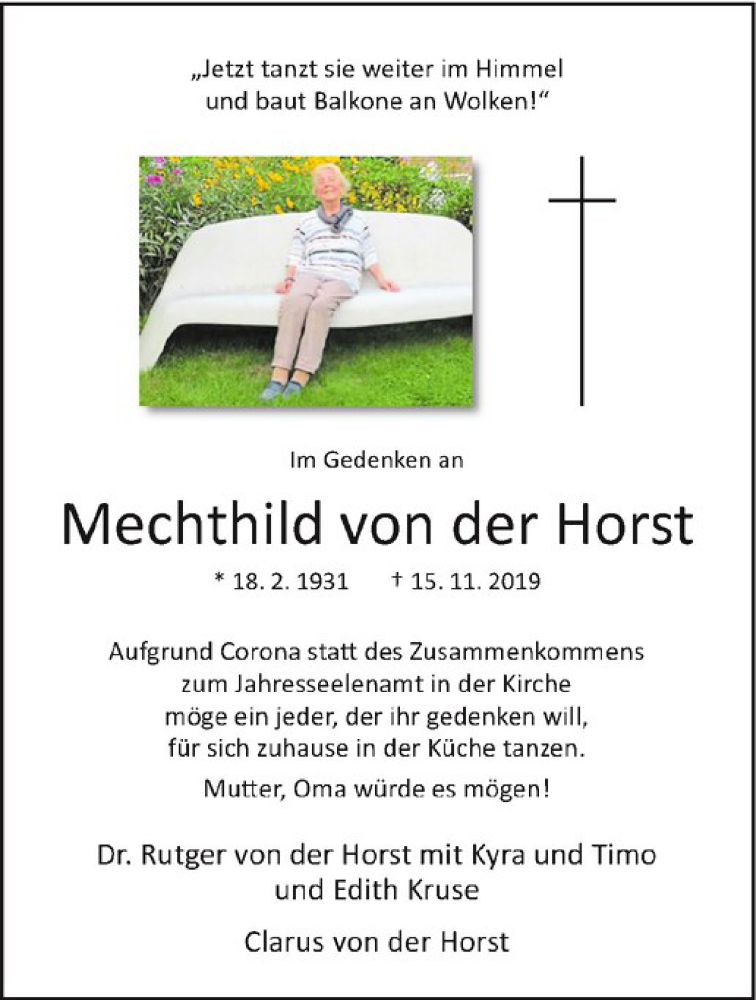 „Jetzt tanzt sie weiter im Himmel und baut Balkone an Wolken!“

Im Gedenken an

Mechthild von der Horst

* 18. 2. 1931 † 15. 11. 2019

Aufgrund Corona statt des Zusammenkommens zum Jahresseelenamt in der Kirche möge ein jeder, der ihr gedenken will, für sich zuhause in der Küche tanzen.

Mutter, Oma würde es mögen!

Dr. Rutger von der Horst mit Kyra und Timo und Edith Kruse

Clarus von der Horst